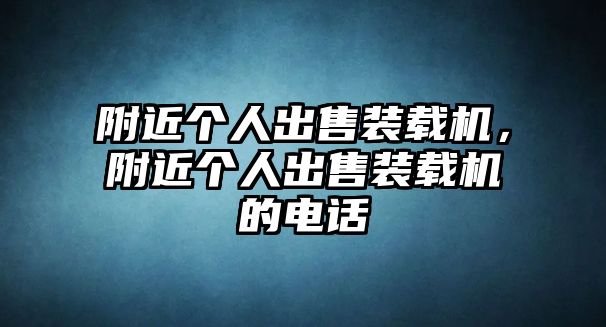 附近个人出售装载机，附近个人出售装载机的电话